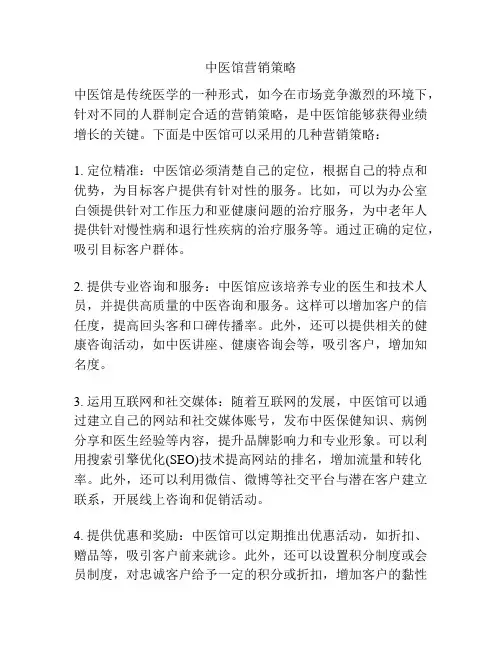 中医馆营销策略

中医馆是传统医学的一种形式，如今在市场竞争激烈的环境下，针对不同的人群制定合适的营销策略，是中医馆能够获得业绩增长的关键。下面是中医馆可以采用的几种营销策略：

1. 定位精准：中医馆必须清楚自己的定位，根据自己的特点和优势，为目标客户提供有针对性的服务。比如，可以为办公室白领提供针对工作压力和亚健康问题的治疗服务，为中老年人提供针对慢性病和退行性疾病的治疗服务等。通过正确的定位，吸引目标客户群体。

2. 提供专业咨询和服务：中医馆应该培养专业的医生和技术人员，并提供高质量的中医咨询和服务。这样可以增加客户的信任度，提高回头客和口碑传播率。此外，还可以提供相关的健康咨询活动，如中医讲座、健康咨询会等，吸引客户，增加知名度。

3. 运用互联网和社交媒体：随着互联网的发展，中医馆可以通过建立自己的网站和社交媒体账号，发布中医保健知识、病例分享和医生经验等内容，提升品牌影响力和专业形象。可以利用搜索引擎优化(SEO)技术提高网站的排名，增加流量和转化率。此外，还可以利用微信、微博等社交平台与潜在客户建立联系，开展线上咨询和促销活动。

4. 提供优惠和奖励：中医馆可以定期推出优惠活动，如折扣、赠品等，吸引客户前来就诊。此外，还可以设置积分制度或会员制度，对忠诚客户给予一定的积分或折扣，增加客户的黏性